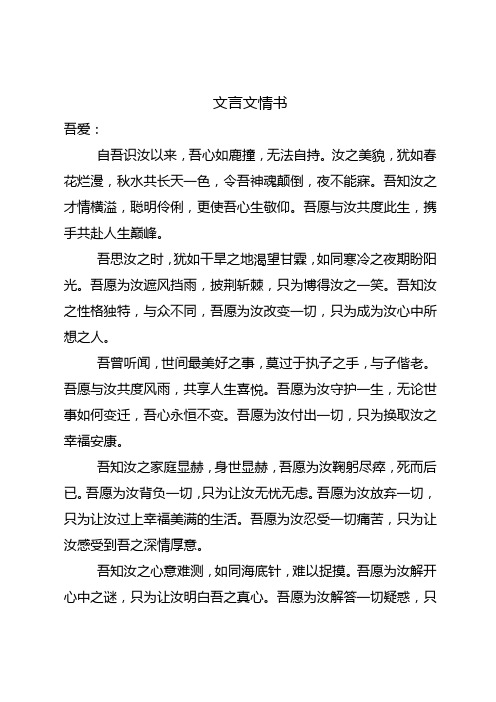 文言文情书

吾爱：

自吾识汝以来，吾心如鹿撞，无法自持。汝之美貌，犹如春花烂漫，秋水共长天一色，令吾神魂颠倒，夜不能寐。吾知汝之才情横溢，聪明伶俐，更使吾心生敬仰。吾愿与汝共度此生，携手共赴人生巅峰。

吾思汝之时，犹如干旱之地渴望甘霖，如同寒冷之夜期盼阳光。吾愿为汝遮风挡雨，披荆斩棘，只为博得汝之一笑。吾知汝之性格独特，与众不同，吾愿为汝改变一切，只为成为汝心中所想之人。

吾曾听闻，世间最美好之事，莫过于执子之手，与子偕老。吾愿与汝共度风雨，共享人生喜悦。吾愿为汝守护一生，无论世事如何变迁，吾心永恒不变。吾愿为汝付出一切，只为换取汝之幸福安康。

吾知汝之家庭显赫，身世显赫，吾愿为汝鞠躬尽瘁，死而后已。吾愿为汝背负一切，只为让汝无忧无虑。吾愿为汝放弃一切，只为让汝过上幸福美满的生活。吾愿为汝忍受一切痛苦，只为让汝感受到吾之深情厚意。

吾知汝之心意难测，如同海底针，难以捉摸。吾愿为汝解开心中之谜，只为让汝明白吾之真心。吾愿为汝解答一切疑惑，只